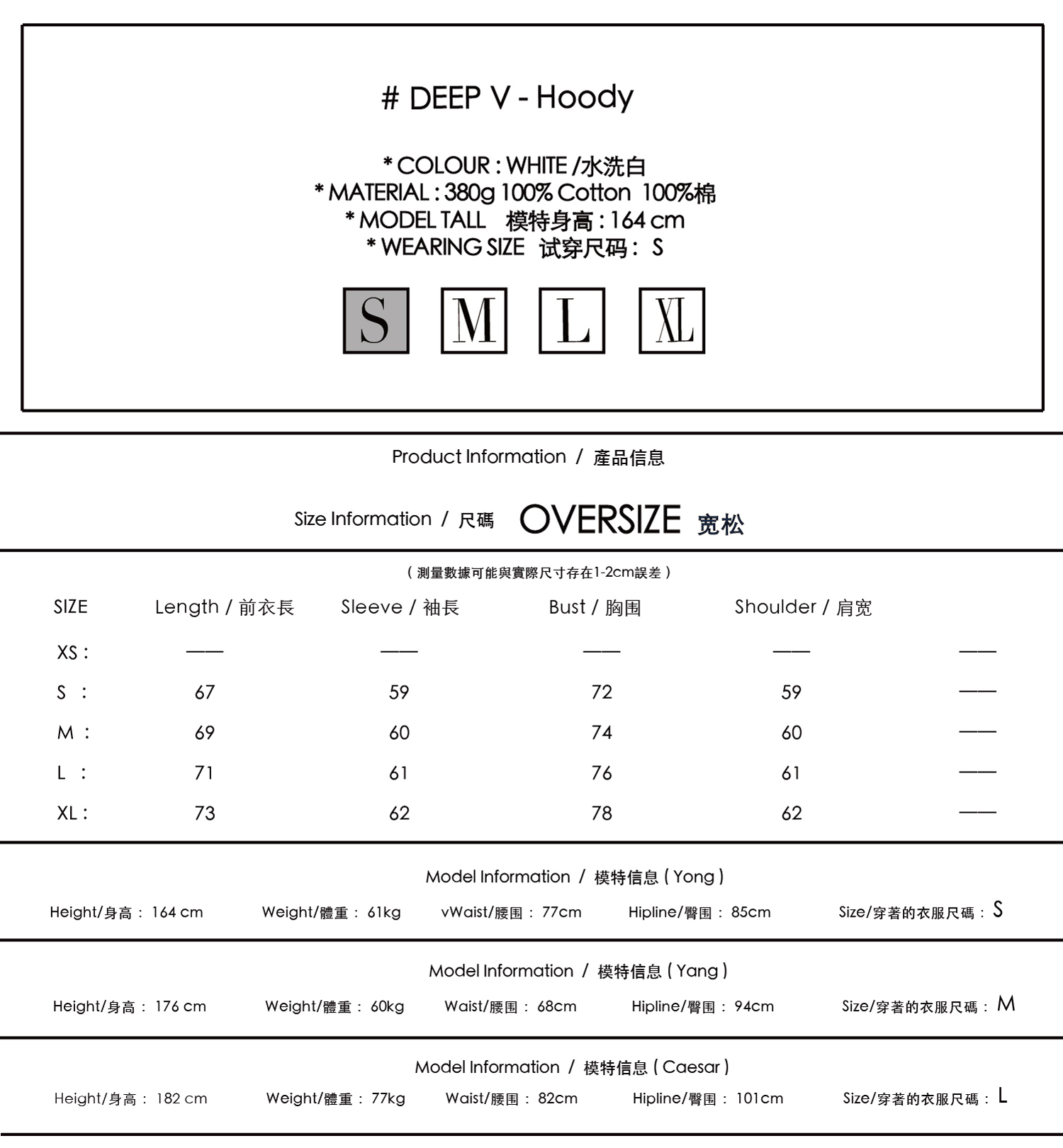 # DEEP V - Hoody

* COLOUR : WHITE /水洗白
* MATERIAL : 380g 100% Cotton 100%棉
* MODEL TALL 模特身高 : 164 cm
* WEARING SIZE 试穿尺码 : S

S M L XL

Product Information / 產品信息

Size Information / 尺碼 OVERSIZE 宽松

( 測量數據可能與實際尺寸存在1-2cm誤差 )

| SIZE | Length / 前衣長 | Sleeve / 袖長 | Bust / 胸围 | Shoulder / 肩宽 | |
|---|---|---|---|---|---|
| XS : | —— | —— | —— | —— | —— |
| S : | 67 | 59 | 72 | 59 | —— |
| M : | 69 | 60 | 74 | 60 | —— |
| L : | 71 | 61 | 76 | 61 | —— |
| XL : | 73 | 62 | 78 | 62 | —— |

Model Information / 模特信息 ( Yong )

Height/身高 : 164 cm Weight/體重 : 61kg vWaist/腰围 : 77cm Hipline/臀围 : 85cm Size/穿著的衣服尺碼 : S

Model Information / 模特信息 ( Yang )

Height/身高 : 176 cm Weight/體重 : 60kg Waist/腰围 : 68cm Hipline/臀围 : 94cm Size/穿著的衣服尺碼 : M

Model Information / 模特信息 ( Caesar )

Height/身高 : 182 cm Weight/體重 : 77kg Waist/腰围 : 82cm Hipline/臀围 : 101cm Size/穿著的衣服尺碼 : L